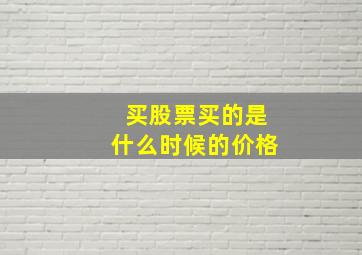 买股票买的是
什么时候的价格